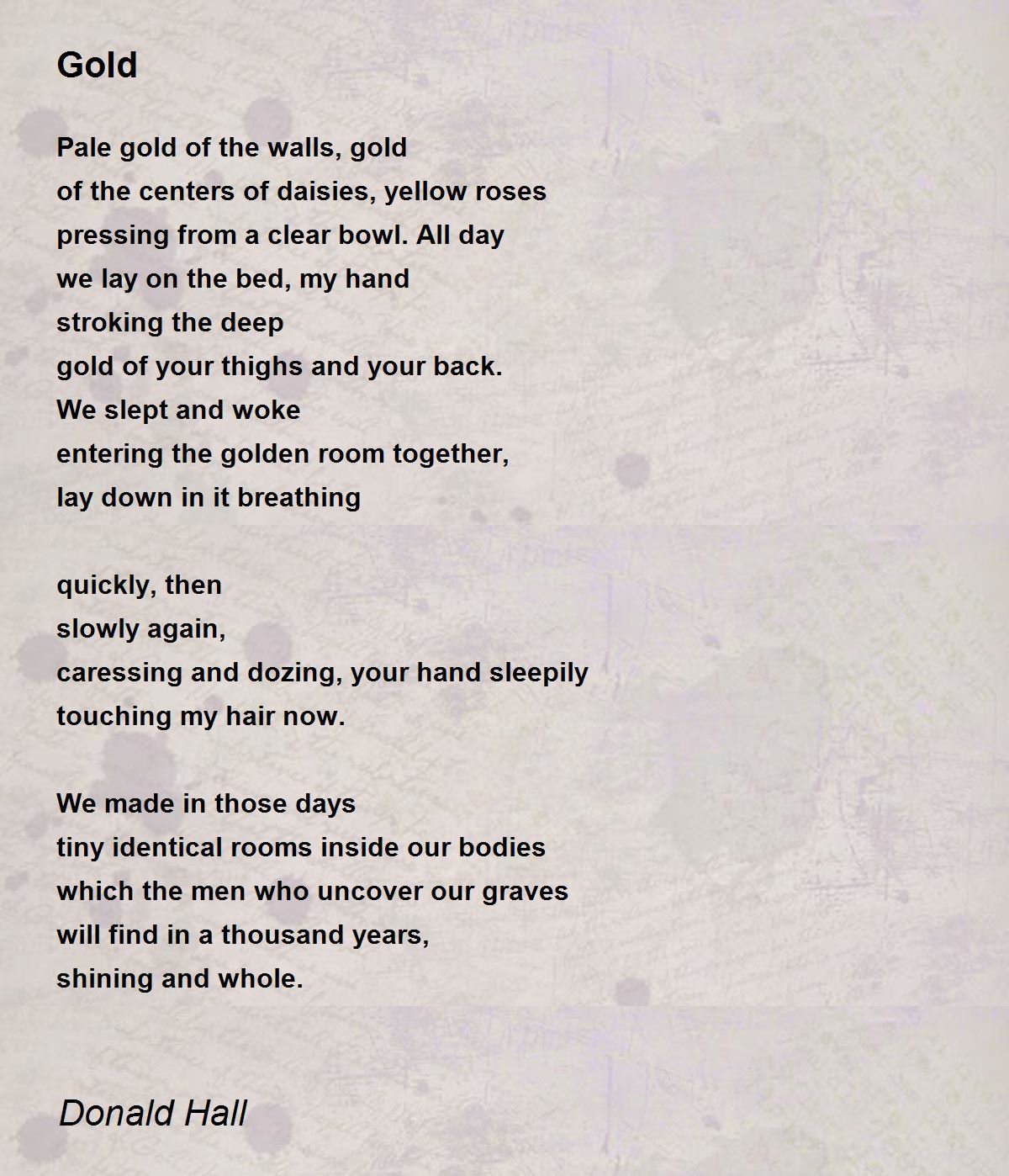 Gold

Pale gold of the walls, gold
of the centers of daisies, yellow roses
pressing from a clear bowl. All day
we lay on the bed, my hand
stroking the deep
gold of your thighs and your back.
We slept and woke
entering the golden room together,
lay down in it breathing

quickly, then
slowly again,
caressing and dozing, your hand sleepily
touching my hair now.

We made in those days
tiny identical rooms inside our bodies
which the men who uncover our graves
will find in a thousand years,
shining and whole.

Donald Hall